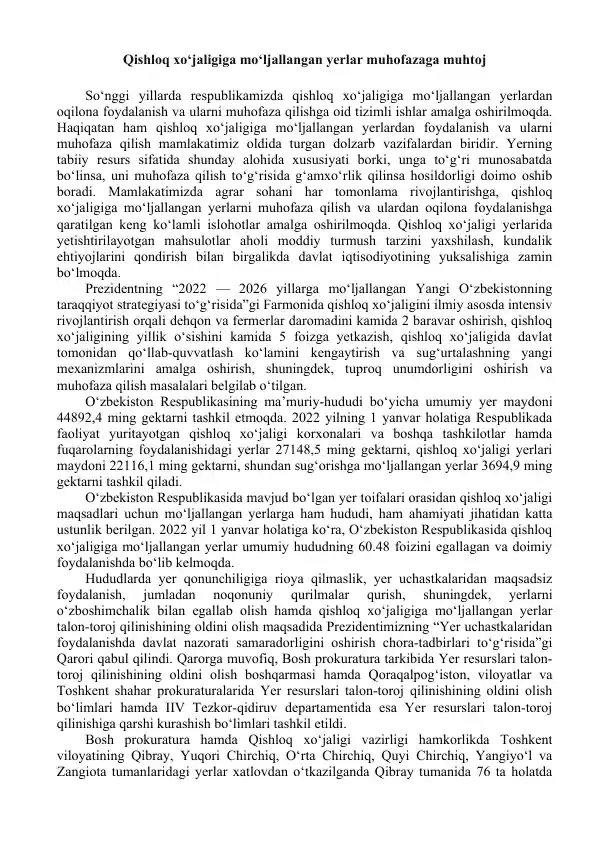 Qishloq xo‘jaligiga mo‘ljallangan yerlar muhofazaga muhtoj

So‘nggi yillarda respublikamizda qishloq xo‘jaligiga mo‘ljallangan yerlardan oqilona foydalanish va ularni muhofaza qilishga oid tizimli ishlar amalga oshirilmoqda. Haqiqatan ham qishloq xo‘jaligiga mo‘ljallangan yerlardan foydalanish va ularni muhofaza qilish mamlakatimiz oldida turgan dolzarb vazifalardan biridir. Yerning tabiiy resurs sifatida shunday alohida xususiyati borki, unga to‘g‘ri munosabatda bo‘linsa, uni muhofaza qilish to‘g‘risida g‘amxo‘rlik qilinsa hosildorligi doimo oshib boradi. Mamlakatimizda agrar sohani har tomonlama rivojlantirishga, qishloq xo‘jaligiga mo‘ljallangan yerlarni muhofaza qilish va ulardan oqilona foydalanishga qaratilgan keng ko‘lamli islohotlar amalga oshirilmoqda. Qishloq xo‘jaligi yerlarida yetishtirilayotgan mahsulotlar aholi moddiy turmush tarzini yaxshilash, kundalik ehtiyojlarini qondirish bilan birgalikda davlat iqtisodiyotining yuksalishiga zamin bo‘lmoqda.

Prezidentning “2022 — 2026 yillarga mo‘ljallangan Yangi O‘zbekistonning taraqqiyot strategiyasi to‘g‘risida”gi Farmonida qishloq xo‘jaligini ilmiy asosda intensiv rivojlantirish orqali dehqon va fermerlar daromadini kamida 2 baravar oshirish, qishloq xo‘jaligining yillik o‘sishini kamida 5 foizga yetkazish, qishloq xo‘jaligida davlat tomonidan qo‘llab-quvvatlash ko‘lamini kengaytirish va sug‘urtalashning yangi mexanizmlarini amalga oshirish, shuningdek, tuproq unumdorligini oshirish va muhofaza qilish masalalari belgilab o‘tilgan.

O‘zbekiston Respublikasining ma’muriy-hududi bo‘yicha umumiy yer maydoni 44892,4 ming gektarni tashkil etmoqda. 2022 yilning 1 yanvar holatiga Respublikada faoliyat yuritayotgan qishloq xo‘jaligi korxonalari va boshqa tashkilotlar hamda fuqarolarning foydalanishidagi yerlar 27148,5 ming gektarni, qishloq xo‘jaligi yerlari maydoni 22116,1 ming gektarni, shundan sug‘orishga mo‘ljallangan yerlar 3694,9 ming gektarni tashkil qiladi.

O‘zbekiston Respublikasida mavjud bo‘lgan yer toifalari orasidan qishloq xo‘jaligi maqsadlari uchun mo‘ljallangan yerlarga ham hududi, ham ahamiyati jihatidan katta ustunlik berilgan. 2022 yil 1 yanvar holatiga ko‘ra, O‘zbekiston Respublikasida qishloq xo‘jaligiga mo‘ljallangan yerlar umumiy hududning 60.48 foizini egallagan va doimiy foydalanishda bo‘lib kelmoqda.

Hududlarda yer qonunchiligiga rioya qilmaslik, yer uchastkalaridan maqsadsiz foydalanish, jumladan noqonuniy qurilmalar qurish, shuningdek, yerlarni o‘zboshimchalik bilan egallab olish hamda qishloq xo‘jaligiga mo‘ljallangan yerlar talon-toroj qilinishining oldini olish maqsadida Prezidentimizning “Yer uchastkalaridan foydalanishda davlat nazorati samaradorligini oshirish chora-tadbirlari to‘g‘risida”gi Qarori qabul qilindi. Qarorga muvofiq, Bosh prokuratura tarkibida Yer resurslari talon-toroj qilinishining oldini olish boshqarmasi hamda Qoraqalpog‘iston, viloyatlar va Toshkent shahar prokuraturalarida Yer resurslari talon-toroj qilinishining oldini olish bo‘limlari hamda IIV Tezkor-qidiruv departamentida esa Yer resurslari talon-toroj qilinishiga qarshi kurashish bo‘limlari tashkil etildi.

Bosh prokuratura hamda Qishloq xo‘jaligi vazirligi hamkorlikda Toshkent viloyatining Qibray, Yuqori Chirchiq, O‘rta Chirchiq, Quyi Chirchiq, Yangiyo‘l va Zangiota tumanlaridagi yerlar xatlovdan o‘tkazilganda Qibray tumanida 76 ta holatda